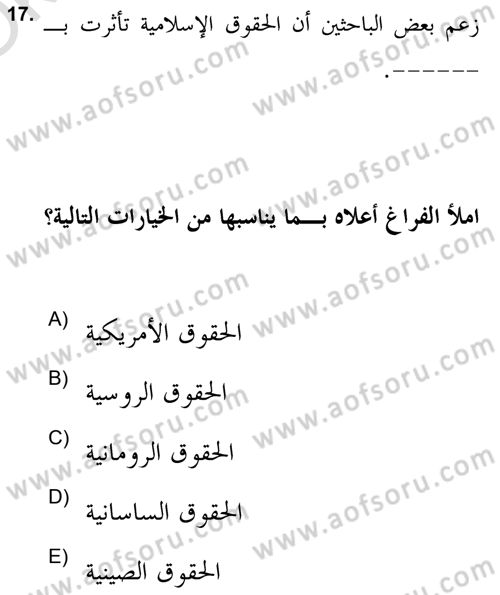 17. زعم بعض الباحثين أن الحقوق الإسلامية تأثرت بـــ ------.

املأ الفراغ أعلاه بـــما يناسبها من الخيارات التالية؟

A) الحقوق الأمريكية
B) الحقوق الروسية
C) الحقوق الرومانية
D) الحقوق الساسانية
E) الحقوق الصينية

www.aofsoru.com